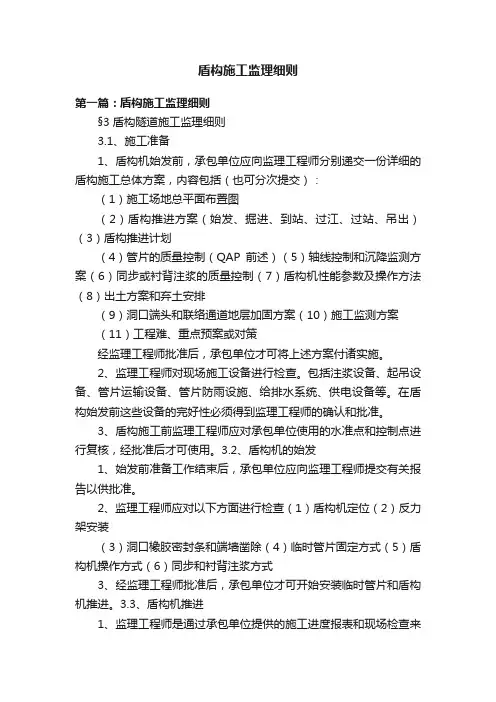 盾构施工监理细则

第一篇：盾构施工监理细则

§3 盾构隧道施工监理细则

3.1、施工准备

1、盾构机始发前，承包单位应向监理工程师分别递交一份详细的盾构施工总体方案，内容包括（也可分次提交）：

（1）施工场地总平面布置图

（2）盾构推进方案（始发、掘进、到站、过江、过站、吊出）（3）盾构推进计划

（4）管片的质量控制（QAP 前述）（5）轴线控制和沉降监测方案（6）同步或衬背注浆的质量控制（7）盾构机性能参数及操作方法（8）出土方案和弃土安排

（9）洞口端头和联络通道地层加固方案（10）施工监测方案

（11）工程难、重点预案或对策

经监理工程师批准后，承包单位才可将上述方案付诸实施。

2、监理工程师对现场施工设备进行检查。包括注浆设备、起吊设备、管片运输设备、管片防雨设施、给排水系统、供电设备等。在盾构始发前这些设备的完好性必须得到监理工程师的确认和批准。

3、盾构施工前监理工程师应对承包单位使用的水准点和控制点进行复核，经批准后才可使用。3.2、盾构机的始发

1、始发前准备工作结束后，承包单位应向监理工程师提交有关报告以供批准。

2、监理工程师应对以下方面进行检查（1）盾构机定位（2）反力架安装

（3）洞口橡胶密封条和端墙凿除（4）临时管片固定方式（5）盾构机操作方式（6）同步和衬背注浆方式

3、经监理工程师批准后，承包单位才可开始安装临时管片和盾构机推进。3.3、盾构机推进

1、监理工程师是通过承包单位提供的施工进度报表和现场检查来